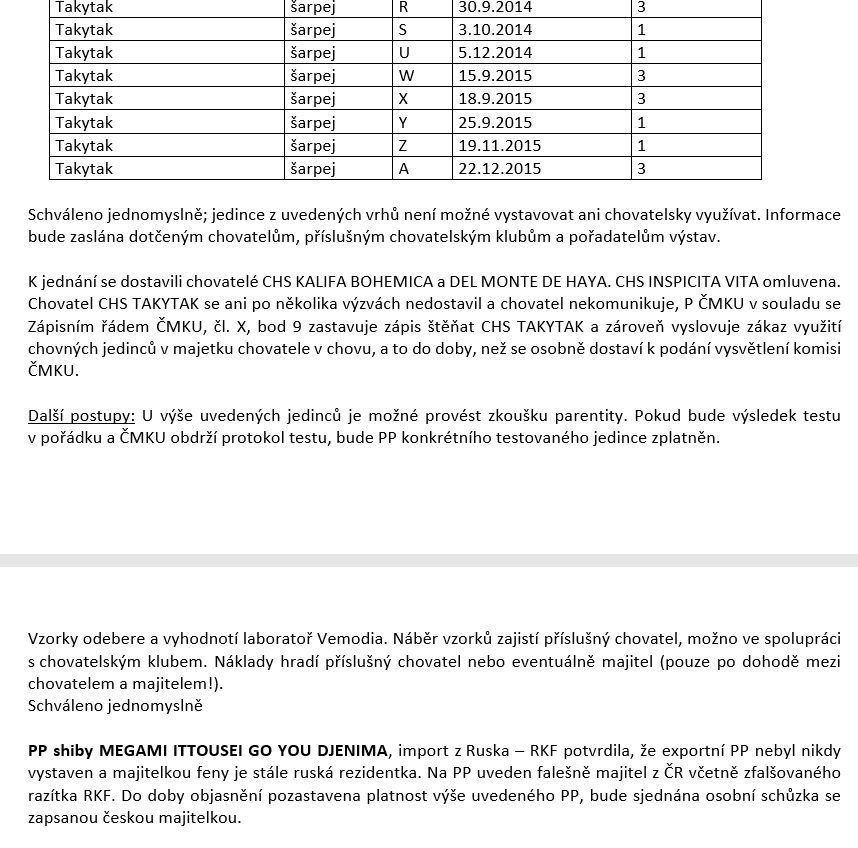 | Takytak | šarpej | R | 30.9.2014 | 3 |
|---|---|---|---|---|
| Takytak | šarpej | S | 3.10.2014 | 1 |
| Takytak | šarpej | U | 5.12.2014 | 1 |
| Takytak | šarpej | W | 15.9.2015 | 3 |
| Takytak | šarpej | X | 18.9.2015 | 3 |
| Takytak | šarpej | Y | 25.9.2015 | 1 |
| Takytak | šarpej | Z | 19.11.2015 | 1 |
| Takytak | šarpej | A | 22.12.2015 | 3 |

Schváleno jednomyslně; jedince z uvedených vrhů není možné vystavovat ani chovatelsky využívat. Informace bude zaslána dotčeným chovatelům, příslušným chovatelským klubům a pořadatelům výstav.

K jednání se dostavili chovatelé CHS KALIFA BOHEMICA a DEL MONTE DE HAYA. CHS INSPICITA VITA omluvena. Chovatel CHS TAKYTAK se ani po několika výzvách nedostavil a chovatel nekomunikuje, P ČMKU v souladu se Zápisním řádem ČMKU, čl. X, bod 9 zastavuje zápis štěňat CHS TAKYTAK a zároveň vyslovuje zákaz využití chovných jedinců v majetku chovatele v chovu, a to do doby, než se osobně dostaví k podání vysvětlení komisi ČMKU.

Další postupy: U výše uvedených jedinců je možné provést zkoušku parentity. Pokud bude výsledek testu v pořádku a ČMKU obdrží protokol testu, bude PP konkrétního testovaného jedince zplatněn.

Vzorky odebere a vyhodnotí laboratoř Vemodia. Náběr vzorků zajistí příslušný chovatel, možno ve spolupráci s chovatelským klubem. Náklady hradí příslušný chovatel nebo eventuálně majitel (pouze po dohodě mezi chovatelem a majitelem!).
Schváleno jednomyslně

PP shiby MEGAMI ITTOUSEI GO YOU DJENIMA, import z Ruska – RKF potvrdila, že exportní PP nebyl nikdy vystaven a majitelkou feny je stále ruská rezidentka. Na PP uveden falešně majitel z ČR včetně zfalšovaného razítka RKF. Do doby objasnění pozastavena platnost výše uvedeného PP, bude sjednána osobní schůzka se zapsanou českou majitelkou.